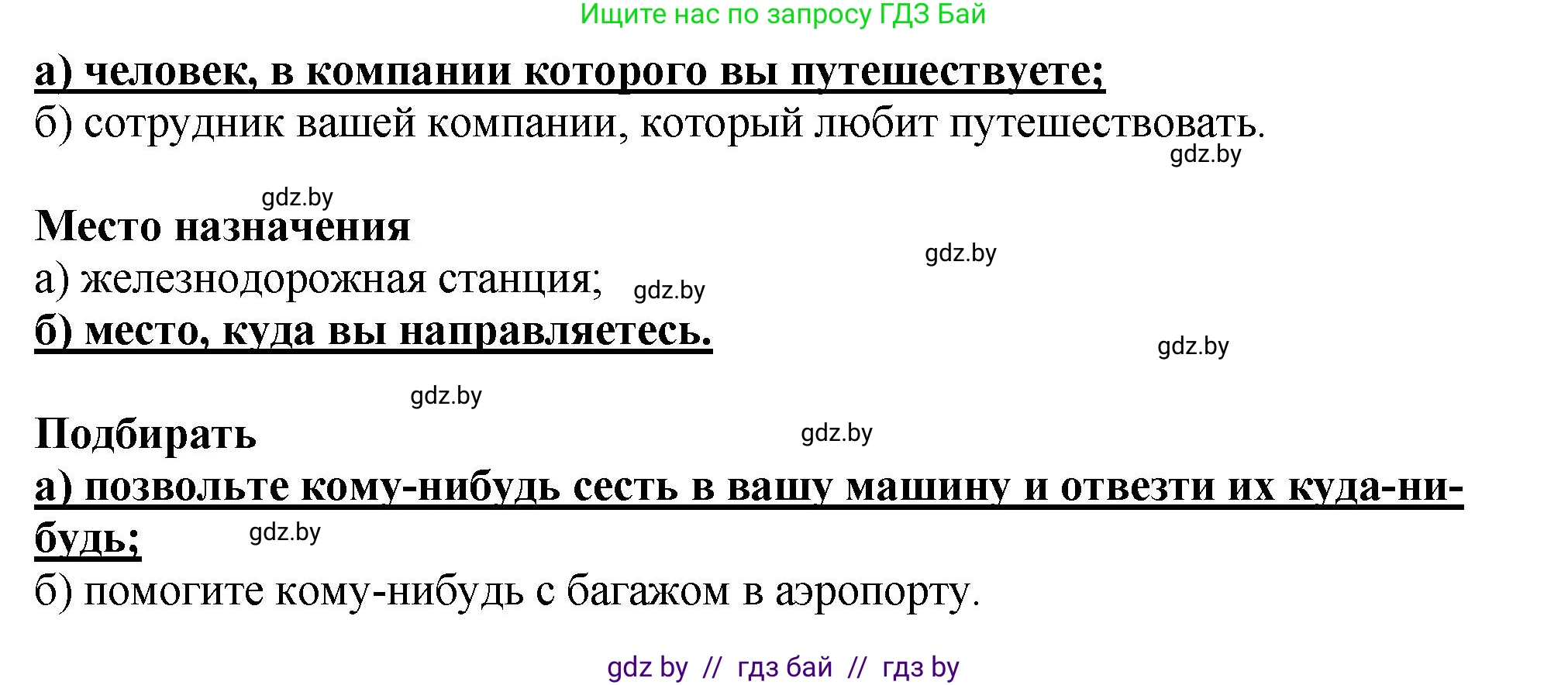 Ищите нас по запросу ГДЗ Бай

а) человек, в компании которого вы путешествуете;
б) сотрудник вашей компании, который любит путешествовать.

gdz.by

gdz.by

Место назначения

gdz.by

а) железнодорожная станция;

gdz.by

б) место, куда вы направляетесь.

gdz.by

gdz.by

Подбирать

gdz.by

а) позвольте кому-нибудь сесть в вашу машину и отвезти их куда-нибудь;

gdz.by

б) помогите кому-нибудь с багажом в аэропорту.

gdz by // гдз бай // гдз by